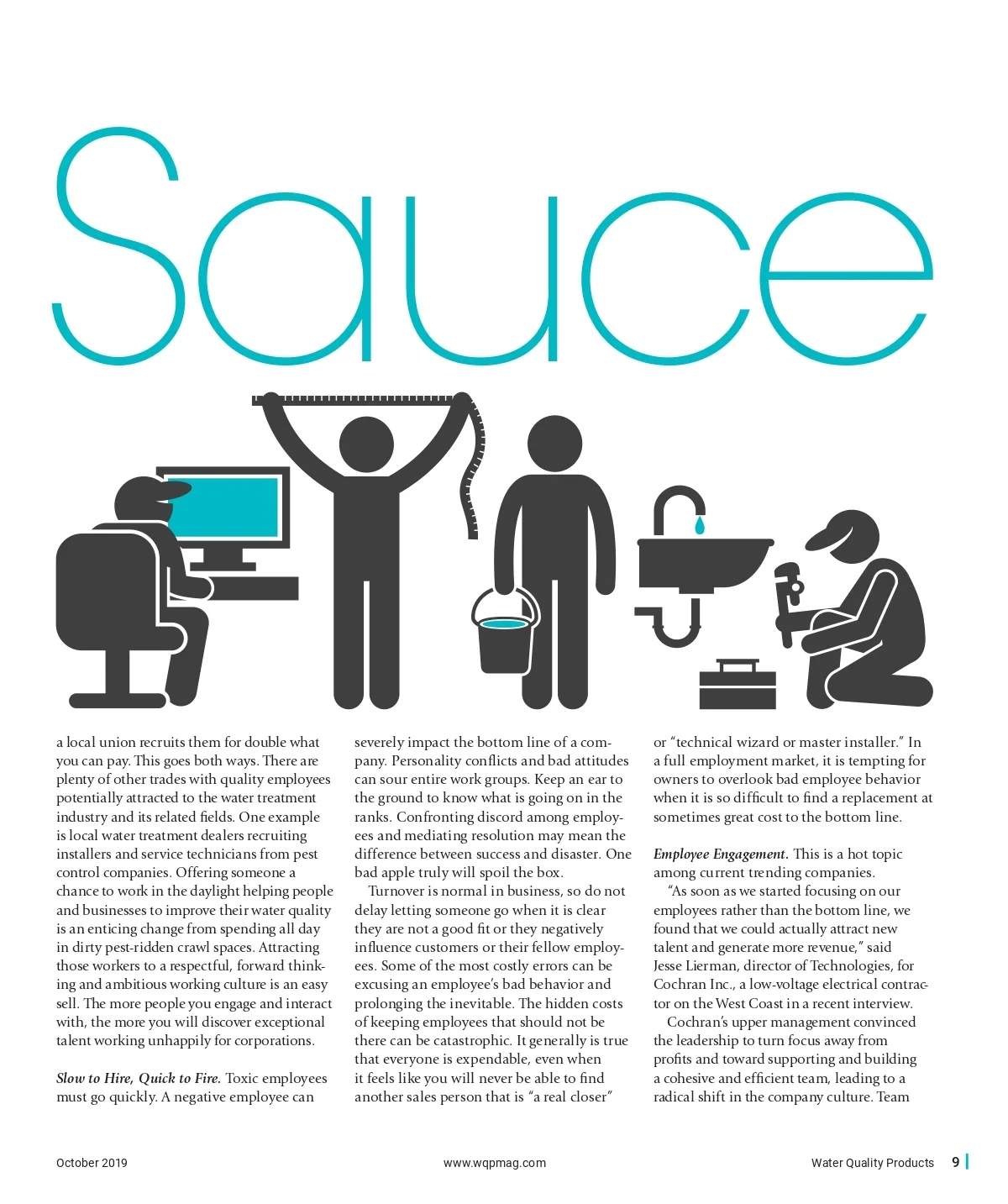 Sauce

a local union recruits them for double what you can pay. This goes both ways. There are plenty of other trades with quality employees potentially attracted to the water treatment industry and its related fields. One example is local water treatment dealers recruiting installers and service technicians from pest control companies. Offering someone a chance to work in the daylight helping people and businesses to improve their water quality is an enticing change from spending all day in dirty pest-ridden crawl spaces. Attracting those workers to a respectful, forward thinking and ambitious working culture is an easy sell. The more people you engage and interact with, the more you will discover exceptional talent working unhappily for corporations.

Slow to Hire, Quick to Fire. Toxic employees must go quickly. A negative employee can severely impact the bottom line of a company. Personality conflicts and bad attitudes can sour entire work groups. Keep an ear to the ground to know what is going on in the ranks. Confronting discord among employees and mediating resolution may mean the difference between success and disaster. One bad apple truly will spoil the box.

Turnover is normal in business, so do not delay letting someone go when it is clear they are not a good fit or they negatively influence customers or their fellow employees. Some of the most costly errors can be excusing an employee's bad behavior and prolonging the inevitable. The hidden costs of keeping employees that should not be there can be catastrophic. It generally is true that everyone is expendable, even when it feels like you will never be able to find another sales person that is "a real closer" or "technical wizard or master installer." In a full employment market, it is tempting for owners to overlook bad employee behavior when it is so difficult to find a replacement at sometimes great cost to the bottom line.

Employee Engagement. This is a hot topic among current trending companies.

"As soon as we started focusing on our employees rather than the bottom line, we found that we could actually attract new talent and generate more revenue," said Jesse Lierman, director of Technologies, for Cochran Inc., a low-voltage electrical contractor on the West Coast in a recent interview.

Cochran's upper management convinced the leadership to turn focus away from profits and toward supporting and building a cohesive and efficient team, leading to a radical shift in the company culture. Team

October 2019 www.wqpmag.com Water Quality Products 9